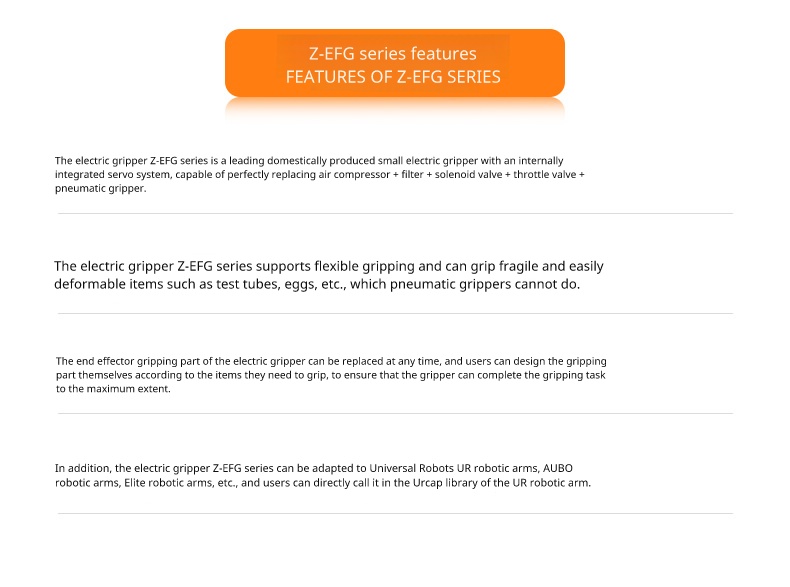 Z-EFG series features
FEATURES OF Z-EFG SERIES

The electric gripper Z-EFG series is a leading domestically produced small electric gripper with an internally integrated servo system, capable of perfectly replacing air compressor + filter + solenoid valve + throttle valve + pneumatic gripper.

The electric gripper Z-EFG series supports flexible gripping and can grip fragile and easily deformable items such as test tubes, eggs, etc., which pneumatic grippers cannot do.

The end effector gripping part of the electric gripper can be replaced at any time, and users can design the gripping part themselves according to the items they need to grip, to ensure that the gripper can complete the gripping task to the maximum extent.

In addition, the electric gripper Z-EFG series can be adapted to Universal Robots UR robotic arms, AUBO robotic arms, Elite robotic arms, etc., and users can directly call it in the Urcap library of the UR robotic arm.